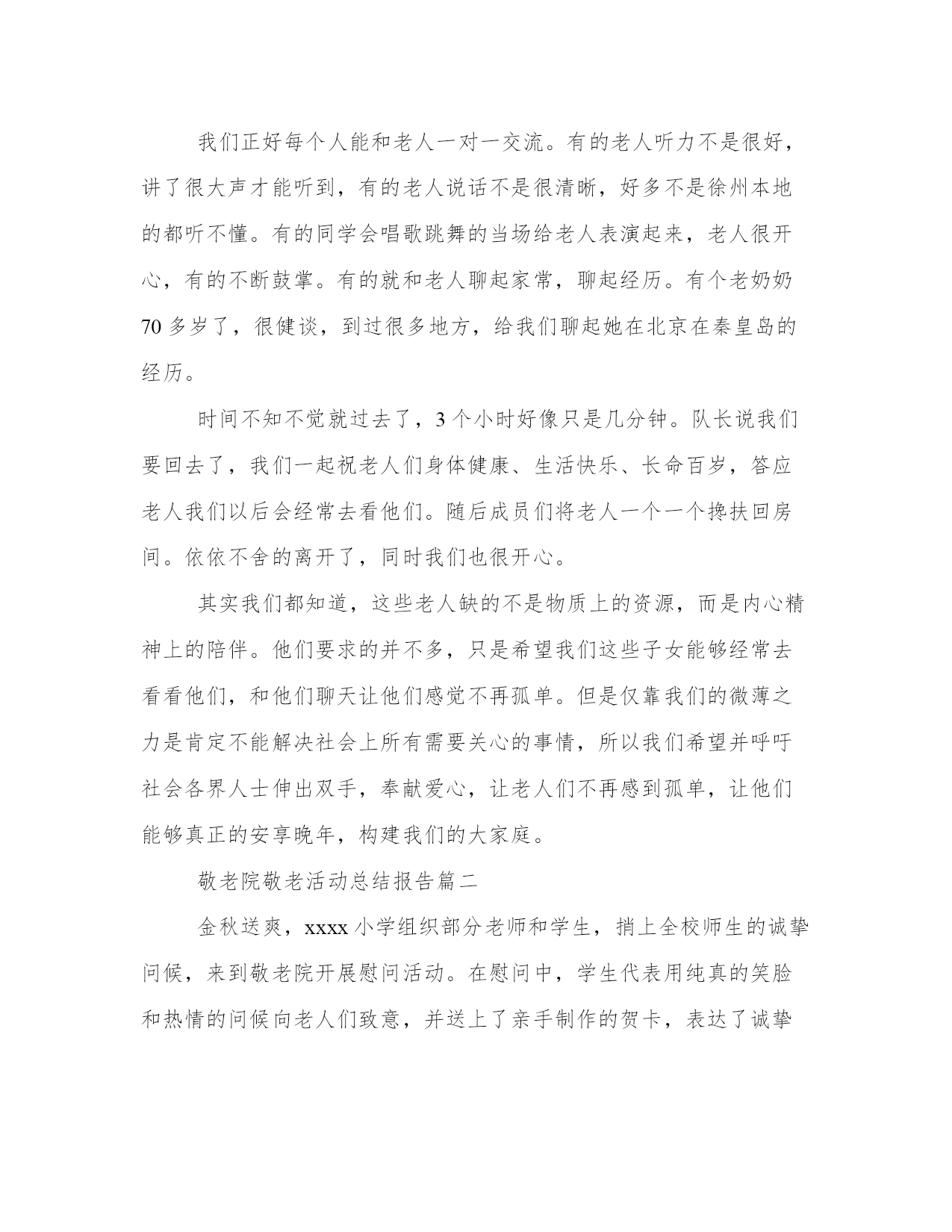 我们正好每个人能和老人一对一交流。有的老人听力不是很好，讲了很大声才能听到，有的老人说话不是很清晰，好多不是徐州本地的都听不懂。有的同学会唱歌跳舞的当场给老人表演起来，老人很开心，有的不断鼓掌。有的就和老人聊起家常，聊起经历。有个老奶奶70多岁了，很健谈，到过很多地方，给我们聊起她在北京在秦皇岛的经历。

时间不知不觉就过去了，3个小时好像只是几分钟。队长说我们要回去了，我们一起祝老人们身体健康、生活快乐、长命百岁，答应老人我们以后会经常去看他们。随后成员们将老人一个一个搀扶回房间。依依不舍的离开了，同时我们也很开心。

其实我们都知道，这些老人缺的不是物质上的资源，而是内心精神上的陪伴。他们要求的并不多，只是希望我们这些子女能够经常去看看他们，和他们聊天让他们感觉不再孤单。但是仅靠我们的微薄之力是肯定不能解决社会上所有需要关心的事情，所以我们希望并呼吁社会各界人士伸出双手，奉献爱心，让老人们不再感到孤单，让他们能够真正的安享晚年，构建我们的大家庭。

敬老院敬老活动总结报告篇二

金秋送爽，xxxx小学组织部分老师和学生，捎上全校师生的诚挚问候，来到敬老院开展慰问活动。在慰问中，学生代表用纯真的笑脸和热情的问候向老人们致意，并送上了亲手制作的贺卡，表达了诚挚